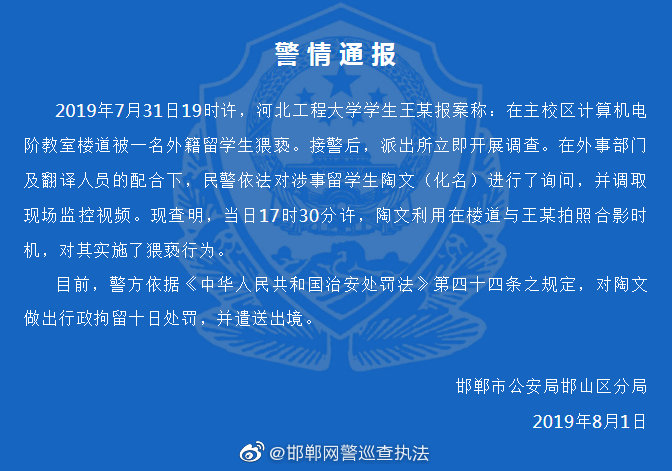 警情通报

2019年7月31日19时许，河北工程大学学生王某报案称：在主校区计算机电阶教室楼道被一名外籍留学生猥亵。接警后，派出所立即开展调查。在外事部门及翻译人员的配合下，民警依法对涉事留学生陶文（化名）进行了询问，并调取现场监控视频。现查明，当日17时30分许，陶文利用在楼道与王某拍照合影时机，对其实施了猥亵行为。

目前，警方依据《中华人民共和国治安处罚法》第四十四条之规定，对陶文做出行政拘留十日处罚，并遣送出境。

邯郸市公安局邯山区分局
2019年8月1日

@邯郸网警巡查执法